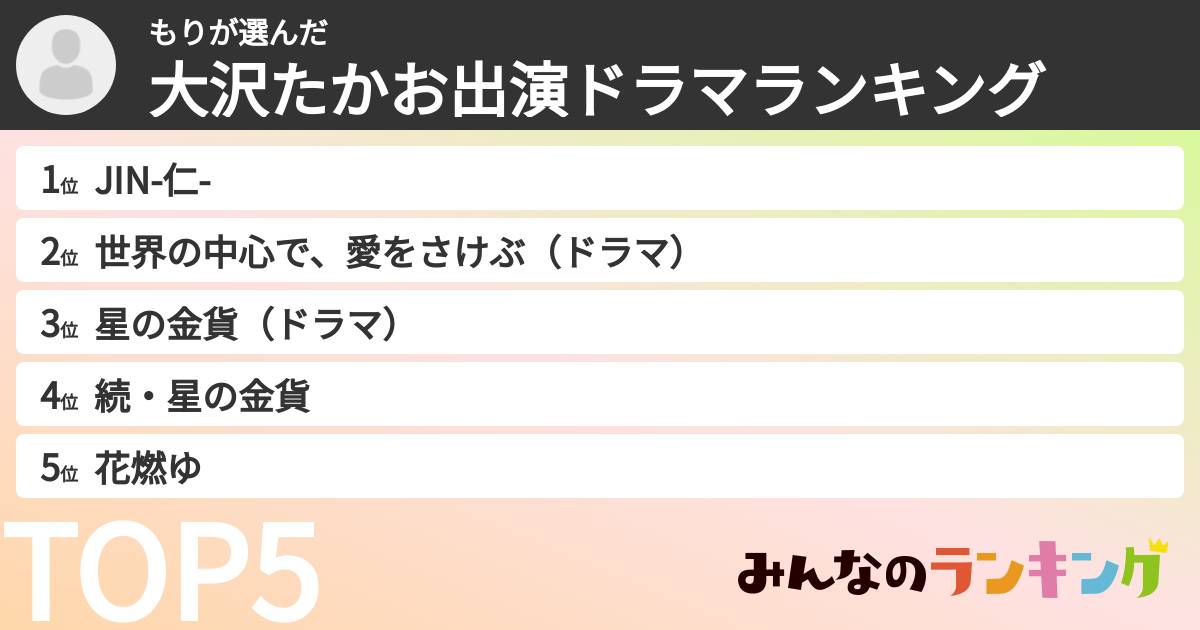 もりが選んだ
大沢たかお出演ドラマランキング

1位 JIN-仁-
2位 世界の中心で、愛をさけぶ（ドラマ）
3位 星の金貨（ドラマ）
4位 続・星の金貨
5位 花燃ゆ

TOP5

みんなのランキング